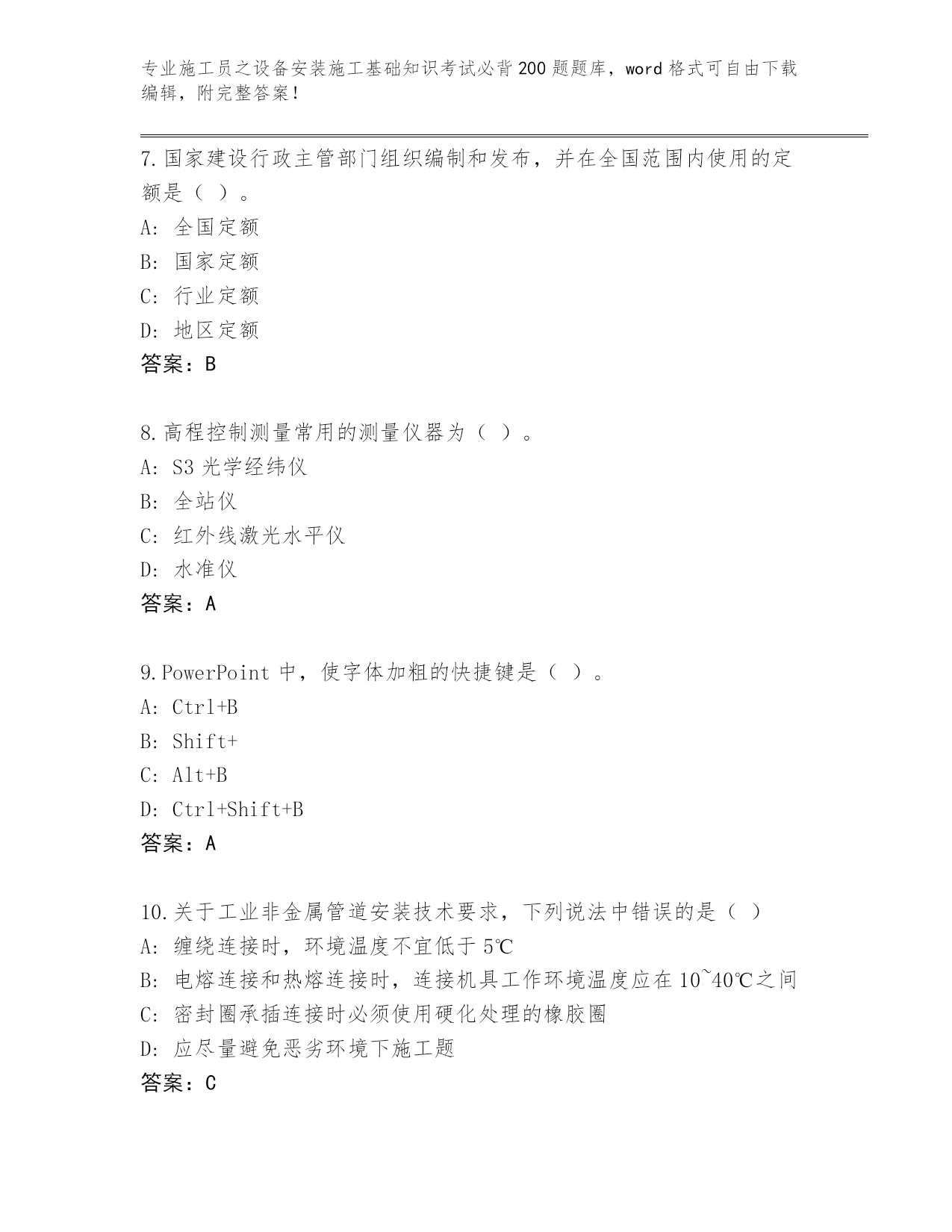 专业施工员之设备安装施工基础知识考试必背200题题库，word格式可自由下载编辑，附完整答案！

7.国家建设行政主管部门组织编制和发布，并在全国范围内使用的定额是（ ）。
A: 全国定额
B: 国家定额
C: 行业定额
D: 地区定额
答案：B

8.高程控制测量常用的测量仪器为（ ）。
A: S3光学经纬仪
B: 全站仪
C: 红外线激光水平仪
D: 水准仪
答案：A

9.PowerPoint中，使字体加粗的快捷键是（ ）。
A: Ctrl+B
B: Shift+
C: Alt+B
D: Ctrl+Shift+B
答案：A

10.关于工业非金属管道安装技术要求，下列说法中错误的是（ ）
A: 缠绕连接时，环境温度不宜低于5℃
B: 电熔连接和热熔连接时，连接机具工作环境温度应在10~40℃之间
C: 密封圈承插连接时必须使用硬化处理的橡胶圈
D: 应尽量避免恶劣环境下施工题
答案：C